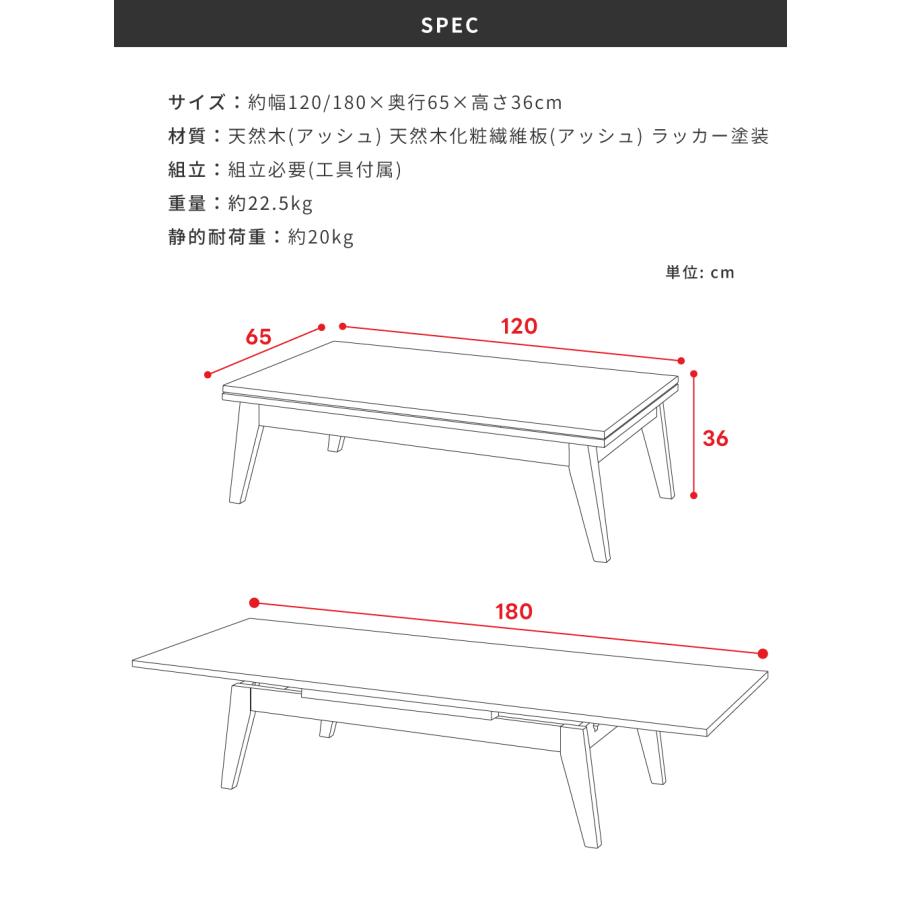 SPEC

サイズ：約幅120/180×奥行65×高さ36cm
材質：天然木(アッシュ) 天然木化粧繊維板(アッシュ) ラッカー塗装
組立：組立必要(工具付属)
重量：約22.5kg
静的耐荷重：約20kg

単位: cm

65
120
36

180